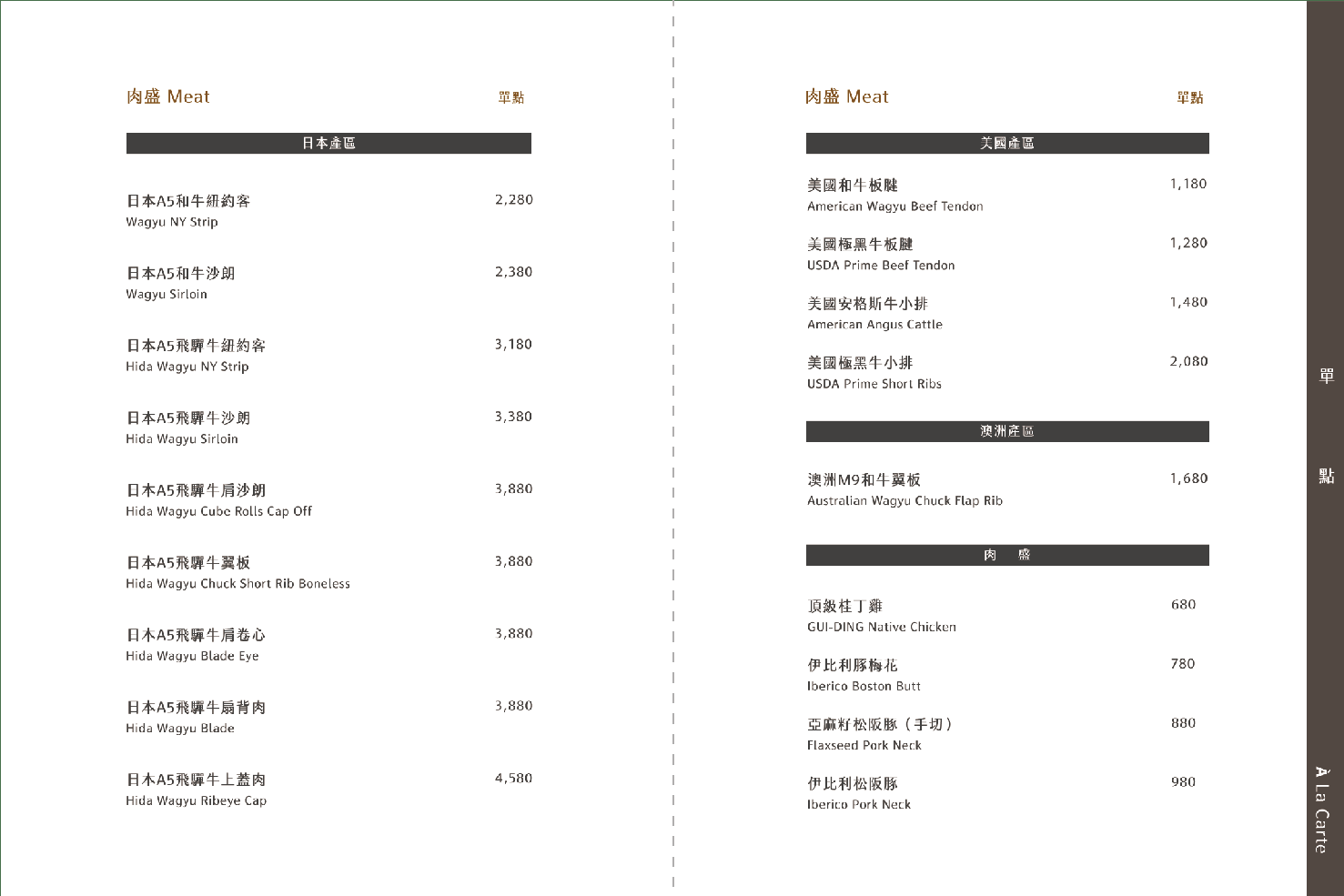 肉盛 Meat 單點

日本產區

日本A5和牛紐約客 2,280
Wagyu NY Strip

日本A5和牛沙朗 2,380
Wagyu Sirloin

日本A5飛驒牛紐約客 3,180
Hida Wagyu NY Strip

日本A5飛驒牛沙朗 3,380
Hida Wagyu Sirloin

日本A5飛驒牛肩沙朗 3,880
Hida Wagyu Cube Rolls Cap Off

日本A5飛驒牛翼板 3,880
Hida Wagyu Chuck Short Rib Boneless

日本A5飛驒牛肩卷心 3,880
Hida Wagyu Blade Eye

日本A5飛驒牛扇背肉 3,880
Hida Wagyu Blade

日本A5飛驒牛上蓋肉 4,580
Hida Wagyu Ribeye Cap

肉盛 Meat 單點

美國產區

美國和牛板腱 1,180
American Wagyu Beef Tendon

美國極黑牛板腱 1,280
USDA Prime Beef Tendon

美國安格斯牛小排 1,480
American Angus Cattle

美國極黑牛小排 2,080
USDA Prime Short Ribs

澳洲產區

澳洲M9和牛翼板 1,680
Australian Wagyu Chuck Flap Rib

肉 盛

頂級桂丁雞 680
GUI-DING Native Chicken

伊比利豚梅花 780
Iberico Boston Butt

亞麻籽松阪豚（手切） 880
Flaxseed Pork Neck

伊比利松阪豚 980
Iberico Pork Neck

單 點

À La Carte